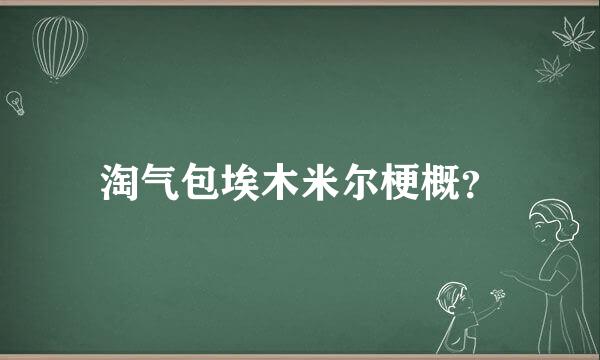 淘气包埃木米尔梗概?